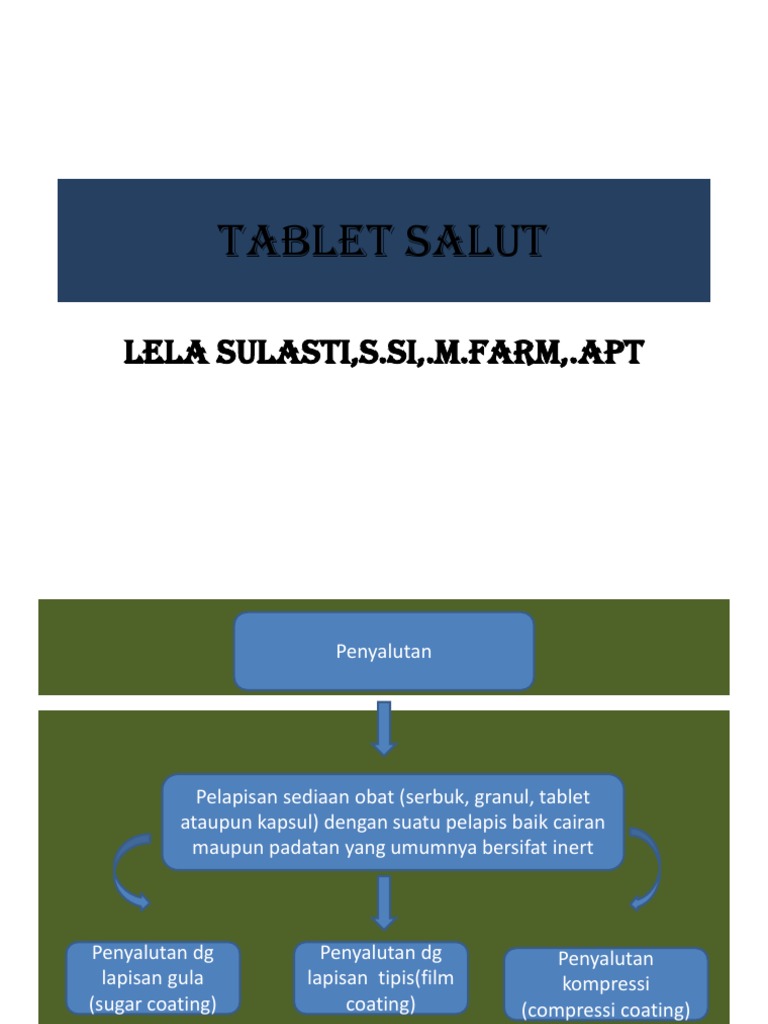 TABLET SALUT

LELA SULASTI,S.SI,.M.FARM,.APT

Penyalutan

Pelapisan sediaan obat (serbuk, granul, tablet ataupun kapsul) dengan suatu pelapis baik cairan maupun padatan yang umumnya bersifat inert

Penyalutan dg lapisan gula (sugar coating)

Penyalutan dg lapisan tipis(film coating)

Penyalutan kompressi (compressi coating)